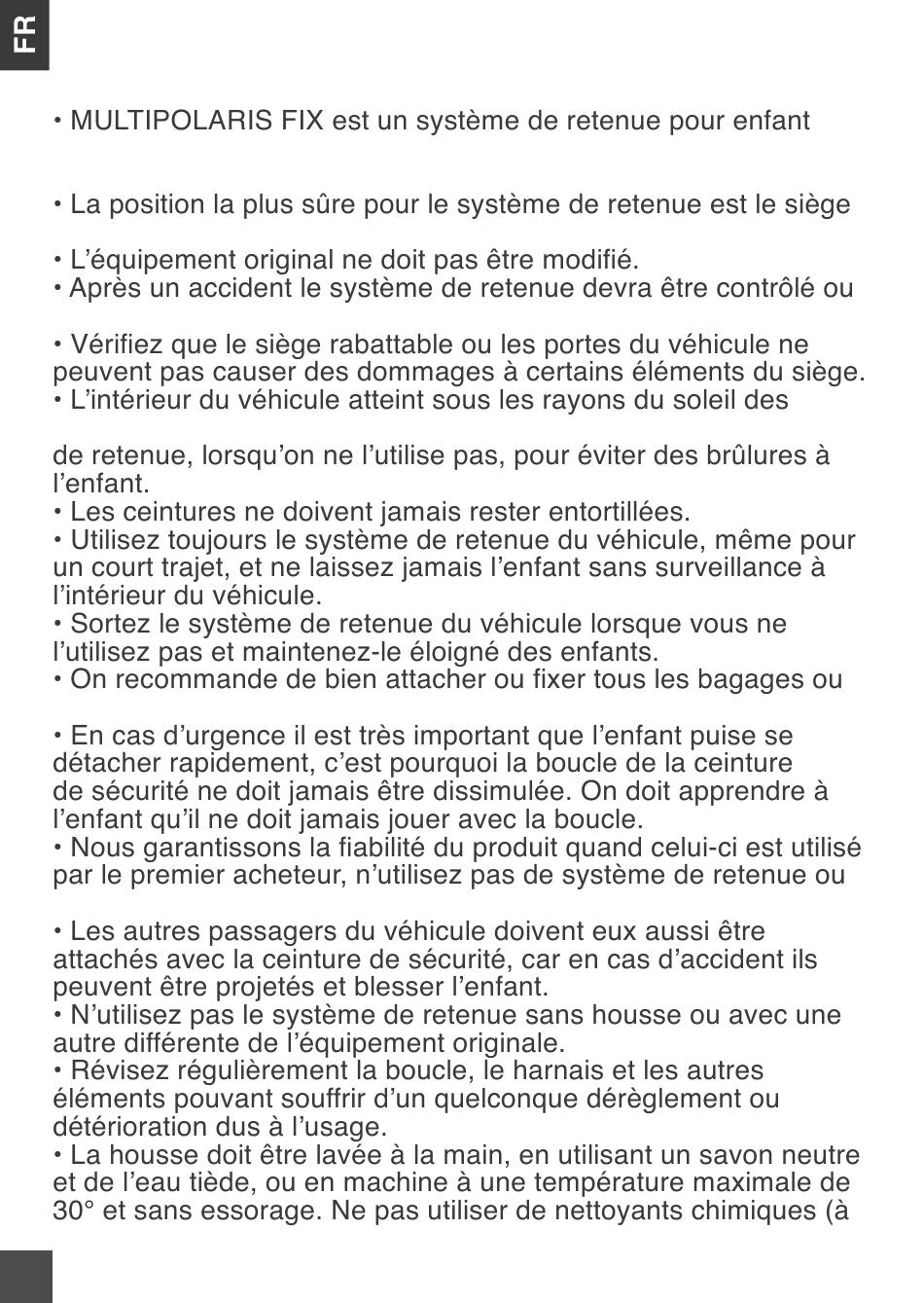 FR

• MULTIPOLARIS FIX est un système de retenue pour enfant

• La position la plus sûre pour le système de retenue est le siège

• L'équipement original ne doit pas être modifié.
• Après un accident le système de retenue devra être contrôlé ou

• Vérifiez que le siège rabattable ou les portes du véhicule ne peuvent pas causer des dommages à certains éléments du siège.
• L'intérieur du véhicule atteint sous les rayons du soleil des

de retenue, lorsqu'on ne l'utilise pas, pour éviter des brûlures à l'enfant.
• Les ceintures ne doivent jamais rester entortillées.
• Utilisez toujours le système de retenue du véhicule, même pour un court trajet, et ne laissez jamais l'enfant sans surveillance à l'intérieur du véhicule.
• Sortez le système de retenue du véhicule lorsque vous ne l'utilisez pas et maintenez-le éloigné des enfants.
• On recommande de bien attacher ou fixer tous les bagages ou

• En cas d'urgence il est très important que l'enfant puise se détacher rapidement, c'est pourquoi la boucle de la ceinture de sécurité ne doit jamais être dissimulée. On doit apprendre à l'enfant qu'il ne doit jamais jouer avec la boucle.
• Nous garantissons la fiabilité du produit quand celui-ci est utilisé par le premier acheteur, n'utilisez pas de système de retenue ou

• Les autres passagers du véhicule doivent eux aussi être attachés avec la ceinture de sécurité, car en cas d'accident ils peuvent être projetés et blesser l'enfant.
• N'utilisez pas le système de retenue sans housse ou avec une autre différente de l'équipement originale.
• Révisez régulièrement la boucle, le harnais et les autres éléments pouvant souffrir d'un quelconque dérèglement ou détérioration dus à l'usage.
• La housse doit être lavée à la main, en utilisant un savon neutre et de l'eau tiède, ou en machine à une température maximale de 30° et sans essorage. Ne pas utiliser de nettoyants chimiques (à